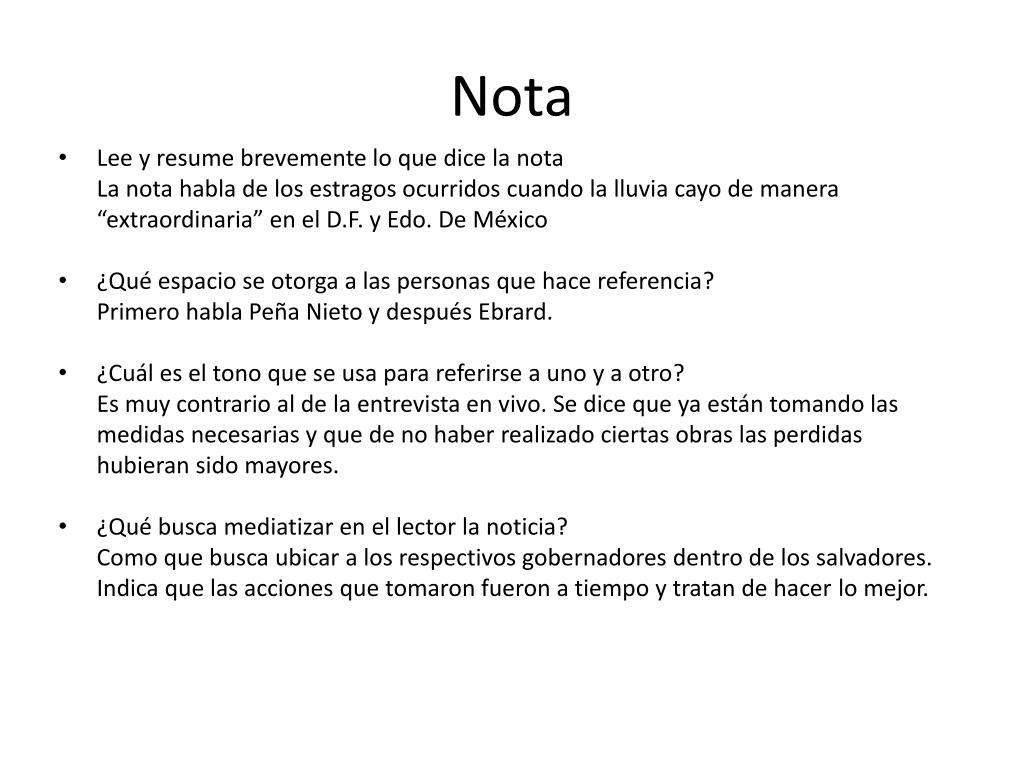 Nota

• Lee y resume brevemente lo que dice la nota
La nota habla de los estragos ocurridos cuando la lluvia cayo de manera “extraordinaria” en el D.F. y Edo. De México

• ¿Qué espacio se otorga a las personas que hace referencia?
Primero habla Peña Nieto y después Ebrard.

• ¿Cuál es el tono que se usa para referirse a uno y a otro?
Es muy contrario al de la entrevista en vivo. Se dice que ya están tomando las medidas necesarias y que de no haber realizado ciertas obras las perdidas hubieran sido mayores.

• ¿Qué busca mediatizar en el lector la noticia?
Como que busca ubicar a los respectivos gobernadores dentro de los salvadores. Indica que las acciones que tomaron fueron a tiempo y tratan de hacer lo mejor.